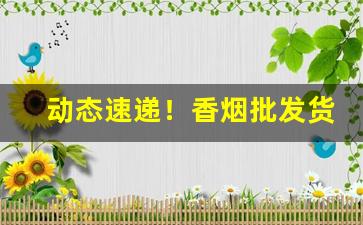 动态速递！香烟批发货